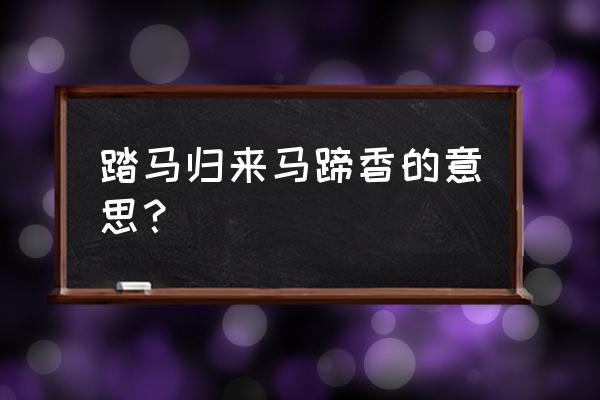 踏马归来马蹄香的意思？